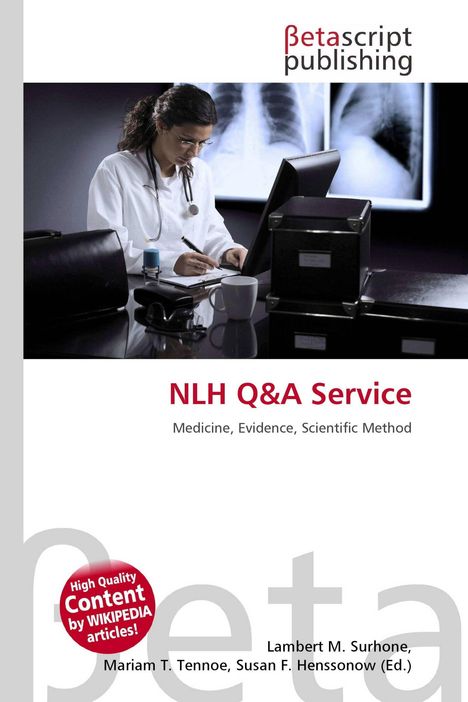 βetascript publishing

NLH Q&A Service

Medicine, Evidence, Scientific Method

βeta

High Quality Content by WIKIPEDIA articles!

Lambert M. Surhone, Mariam T. Tennoe, Susan F. Henssonow (Ed.)